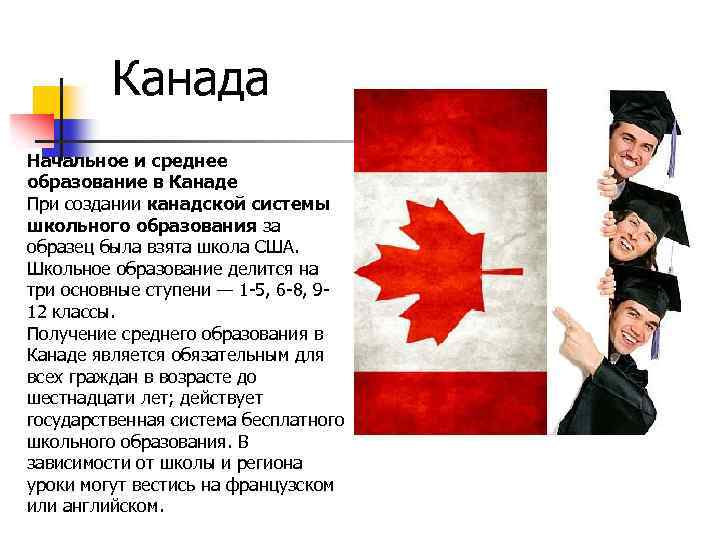 Канада

Начальное и среднее образование в Канаде
При создании канадской системы школьного образования за образец была взята школа США. Школьное образование делится на три основные ступени — 1-5, 6-8, 9-12 классы.
Получение среднего образования в Канаде является обязательным для всех граждан в возрасте до шестнадцати лет; действует государственная система бесплатного школьного образования. В зависимости от школы и региона уроки могут вестись на французском или английском.